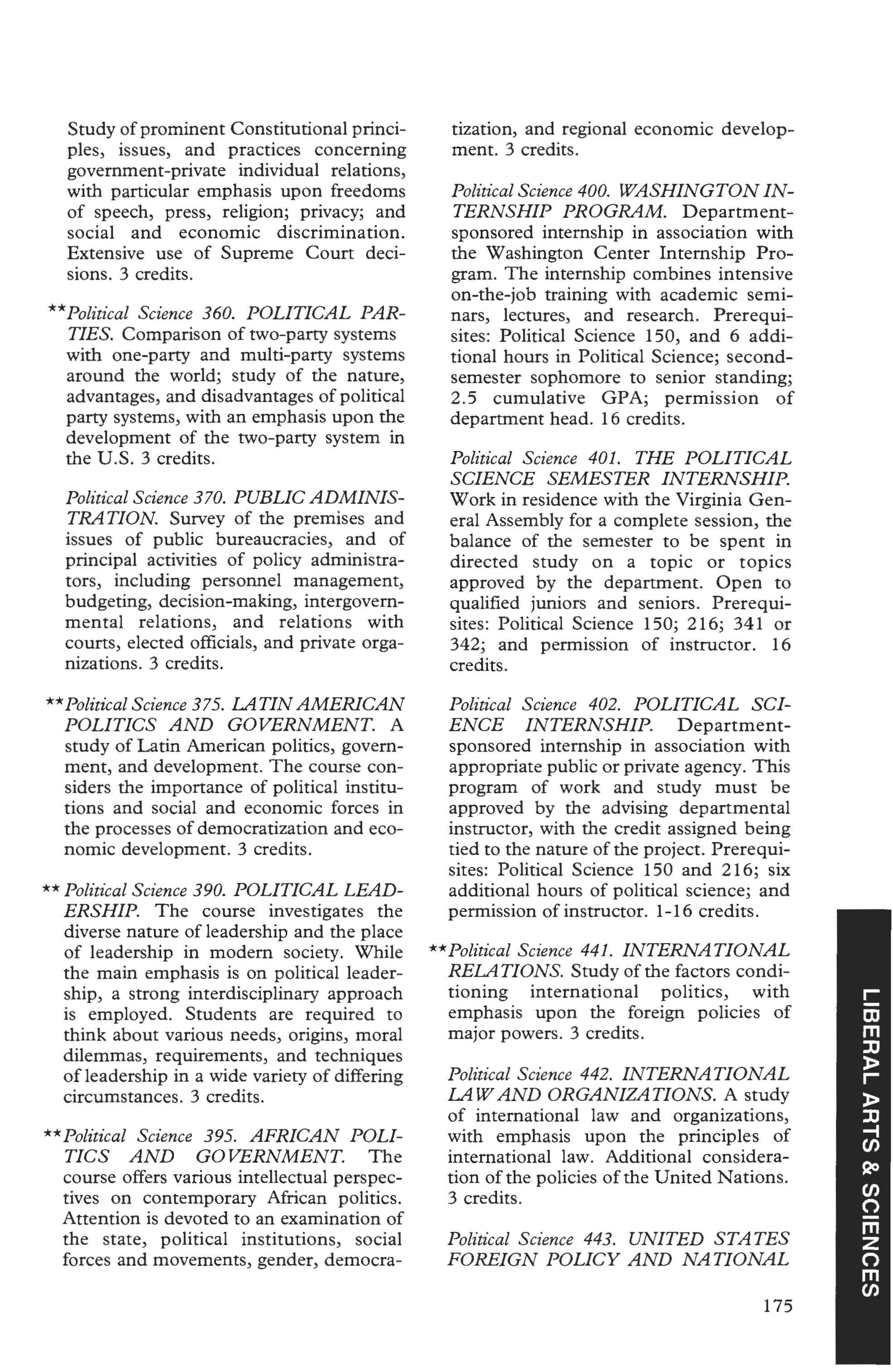 Study of prominent Constitutional principles, issues, and practices concerning government-private individual relations, with particular emphasis upon freedoms of speech, press, religion; privacy; and social and economic discrimination. Extensive use of Supreme Court decisions. 3 credits.

**Political Science 360. POLITICAL PARTIES. Comparison of two-party systems with one-party and multi-party systems around the world; study of the nature, advantages, and disadvantages of political party systems, with an emphasis upon the development of the two-party system in the U.S. 3 credits.

Political Science 370. PUBLIC ADMINISTRATION. Survey of the premises and issues of public bureaucracies, and of principal activities of policy administrators, including personnel management, budgeting, decision-making, intergovernmental relations, and relations with courts, elected officials, and private organizations. 3 credits.

**Political Science 375. LATIN AMERICAN POLITICS AND GOVERNMENT. A study of Latin American politics, government, and development. The course considers the importance of political institutions and social and economic forces in the processes of democratization and economic development. 3 credits.

** Political Science 390. POLITICAL LEADERSHIP. The course investigates the diverse nature of leadership and the place of leadership in modern society. While the main emphasis is on political leadership, a strong interdisciplinary approach is employed. Students are required to think about various needs, origins, moral dilemmas, requirements, and techniques of leadership in a wide variety of differing circumstances. 3 credits.

**Political Science 395. AFRICAN POLITICS AND GOVERNMENT. The course offers various intellectual perspectives on contemporary African politics. Attention is devoted to an examination of the state, political institutions, social forces and movements, gender, democratization, and regional economic development. 3 credits.

Political Science 400. WASHINGTON INTERNSHIP PROGRAM. Department-sponsored internship in association with the Washington Center Internship Program. The internship combines intensive on-the-job training with academic seminars, lectures, and research. Prerequisites: Political Science 150, and 6 additional hours in Political Science; second-semester sophomore to senior standing; 2.5 cumulative GPA; permission of department head. 16 credits.

Political Science 401. THE POLITICAL SCIENCE SEMESTER INTERNSHIP. Work in residence with the Virginia General Assembly for a complete session, the balance of the semester to be spent in directed study on a topic or topics approved by the department. Open to qualified juniors and seniors. Prerequisites: Political Science 150; 216; 341 or 342; and permission of instructor. 16 credits.

Political Science 402. POLITICAL SCIENCE INTERNSHIP. Department-sponsored internship in association with appropriate public or private agency. This program of work and study must be approved by the advising departmental instructor, with the credit assigned being tied to the nature of the project. Prerequisites: Political Science 150 and 216; six additional hours of political science; and permission of instructor. 1-16 credits.

**Political Science 441. INTERNATIONAL RELATIONS. Study of the factors conditioning international politics, with emphasis upon the foreign policies of major powers. 3 credits.

Political Science 442. INTERNATIONAL LAW AND ORGANIZATIONS. A study of international law and organizations, with emphasis upon the principles of international law. Additional consideration of the policies of the United Nations. 3 credits.

Political Science 443. UNITED STATES FOREIGN POLICY AND NATIONAL

175

LIBERAL ARTS & SCIENCES